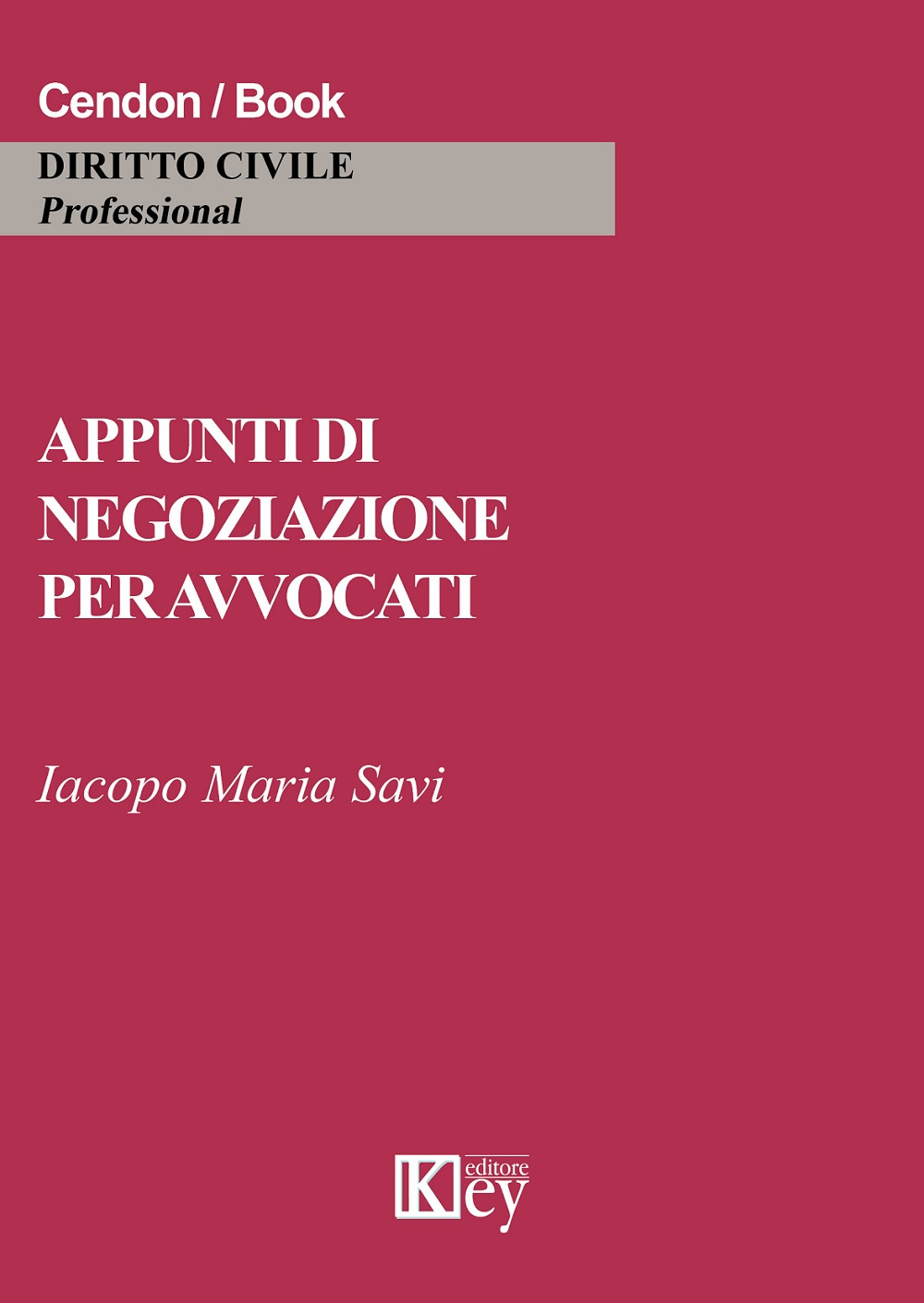 Cendon / Book

DIRITTO CIVILE
Professional

APPUNTI DI NEGOZIAZIONE PER AVVOCATI

Iacopo Maria Savi

Key editore